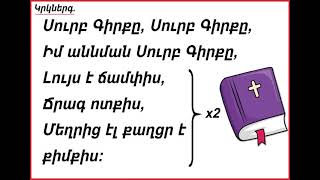 Կրկներգ.

Սուրբ Գիրքը, Սուրբ Գիրքը,
Իմ աննման Սուրբ Գիրքը,
Լույս է ճամփիս,
Ճրագ ոտքիս,
Մեղրից էլ քաղցր է
քիմքիս:

x2